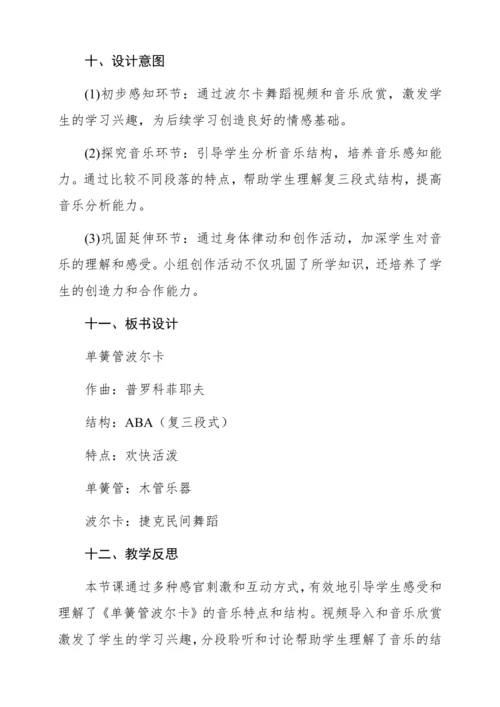 十、设计意图

(1)初步感知环节：通过波尔卡舞蹈视频和音乐欣赏，激发学生的学习兴趣，为后续学习创造良好的情感基础。

(2)探究音乐环节：引导学生分析音乐结构，培养音乐感知能力。通过比较不同段落的特点，帮助学生理解复三段式结构，提高音乐分析能力。

(3)巩固延伸环节：通过身体律动和创作活动，加深学生对音乐的理解和感受。小组创作活动不仅巩固了所学知识，还培养了学生的创造力和合作能力。

十一、板书设计

单簧管波尔卡

作曲：普罗科菲耶夫

结构：ABA（复三段式）

特点：欢快活泼

单簧管：木管乐器

波尔卡：捷克民间舞蹈

十二、教学反思

本节课通过多种感官刺激和互动方式，有效地引导学生感受和理解了《单簧管波尔卡》的音乐特点和结构。视频导入和音乐欣赏激发了学生的学习兴趣，分段聆听和讨论帮助学生理解了音乐的结